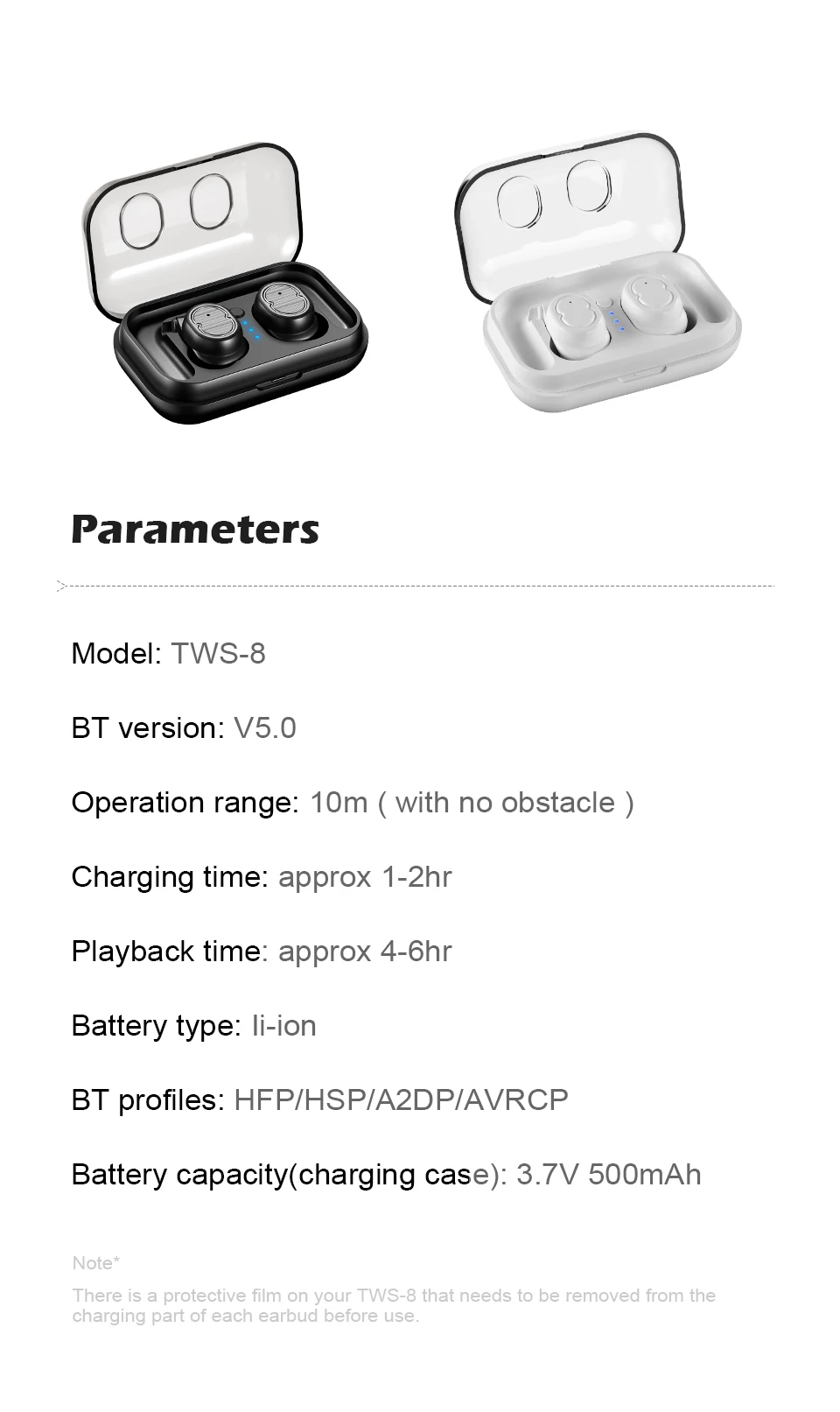 Parameters

Model: TWS-8

BT version: V5.0

Operation range: 10m ( with no obstacle )

Charging time: approx 1-2hr

Playback time: approx 4-6hr

Battery type: li-ion

BT profiles: HFP/HSP/A2DP/AVRCP

Battery capacity(charging case): 3.7V 500mAh

Note*

There is a protective film on your TWS-8 that needs to be removed from the charging part of each earbud before use.